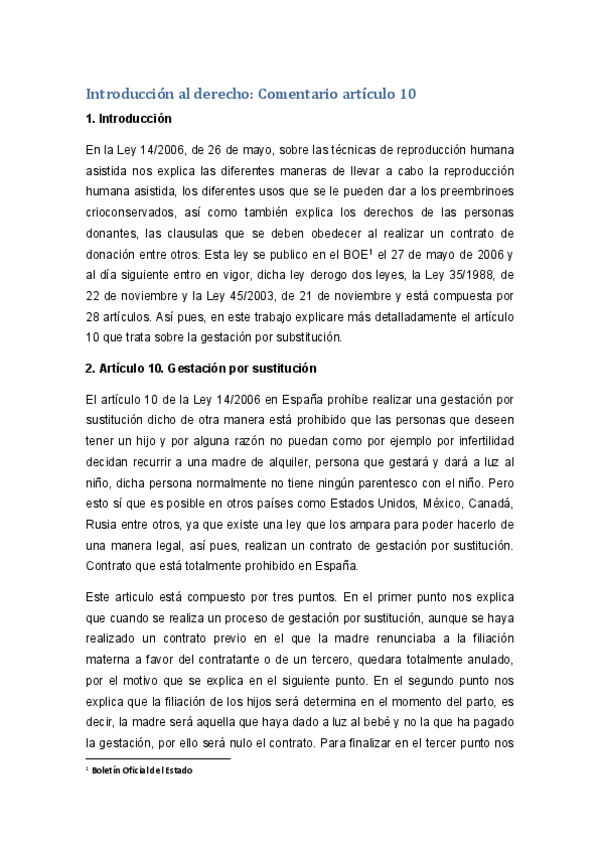 Introducción al derecho: Comentario artículo 10

1. Introducción

En la Ley 14/2006, de 26 de mayo, sobre las técnicas de reproducción humana asistida nos explica las diferentes maneras de llevar a cabo la reproducción humana asistida, los diferentes usos que se le pueden dar a los preembrinoes crioconservados, así como también explica los derechos de las personas donantes, las clausulas que se deben obedecer al realizar un contrato de donación entre otros. Esta ley se publico en el BOE$^1$ el 27 de mayo de 2006 y al día siguiente entro en vigor, dicha ley derogo dos leyes, la Ley 35/1988, de 22 de noviembre y la Ley 45/2003, de 21 de noviembre y está compuesta por 28 artículos. Así pues, en este trabajo explicare más detalladamente el artículo 10 que trata sobre la gestación por substitución.

2. Artículo 10. Gestación por sustitución

El artículo 10 de la Ley 14/2006 en España prohíbe realizar una gestación por sustitución dicho de otra manera está prohibido que las personas que deseen tener un hijo y por alguna razón no puedan como por ejemplo por infertilidad decidan recurrir a una madre de alquiler, persona que gestará y dará a luz al niño, dicha persona normalmente no tiene ningún parentesco con el niño. Pero esto sí que es posible en otros países como Estados Unidos, México, Canadá, Rusia entre otros, ya que existe una ley que los ampara para poder hacerlo de una manera legal, así pues, realizan un contrato de gestación por sustitución. Contrato que está totalmente prohibido en España.

Este articulo está compuesto por tres puntos. En el primer punto nos explica que cuando se realiza un proceso de gestación por sustitución, aunque se haya realizado un contrato previo en el que la madre renunciaba a la filiación materna a favor del contratante o de un tercero, quedara totalmente anulado, por el motivo que se explica en el siguiente punto. En el segundo punto nos explica que la filiación de los hijos será determina en el momento del parto, es decir, la madre será aquella que haya dado a luz al bebé y no la que ha pagado la gestación, por ello será nulo el contrato. Para finalizar en el tercer punto nos

$^1$ Boletín Oficial del Estado